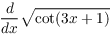 $\frac{d}{dx}\sqrt{\cot(3x+1)}$